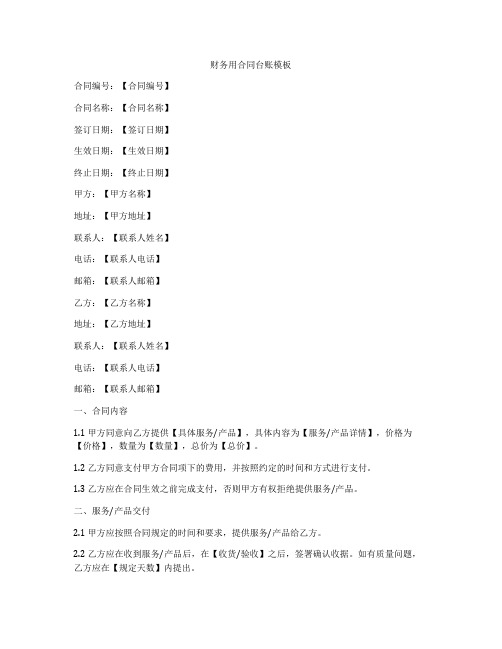 财务用合同台账模板

合同编号：【合同编号】

合同名称：【合同名称】

签订日期：【签订日期】

生效日期：【生效日期】

终止日期：【终止日期】

甲方：【甲方名称】

地址：【甲方地址】

联系人：【联系人姓名】

电话：【联系人电话】

邮箱：【联系人邮箱】

乙方：【乙方名称】

地址：【乙方地址】

联系人：【联系人姓名】

电话：【联系人电话】

邮箱：【联系人邮箱】

一、合同内容

1.1 甲方同意向乙方提供【具体服务/产品】，具体内容为【服务/产品详情】，价格为【价格】，数量为【数量】，总价为【总价】。

1.2 乙方同意支付甲方合同项下的费用，并按照约定的时间和方式进行支付。

1.3 乙方应在合同生效之前完成支付，否则甲方有权拒绝提供服务/产品。

二、服务/产品交付

2.1 甲方应按照合同规定的时间和要求，提供服务/产品给乙方。

2.2 乙方应在收到服务/产品后，在【收货/验收】之后，签署确认收据。如有质量问题，乙方应在【规定天数】内提出。